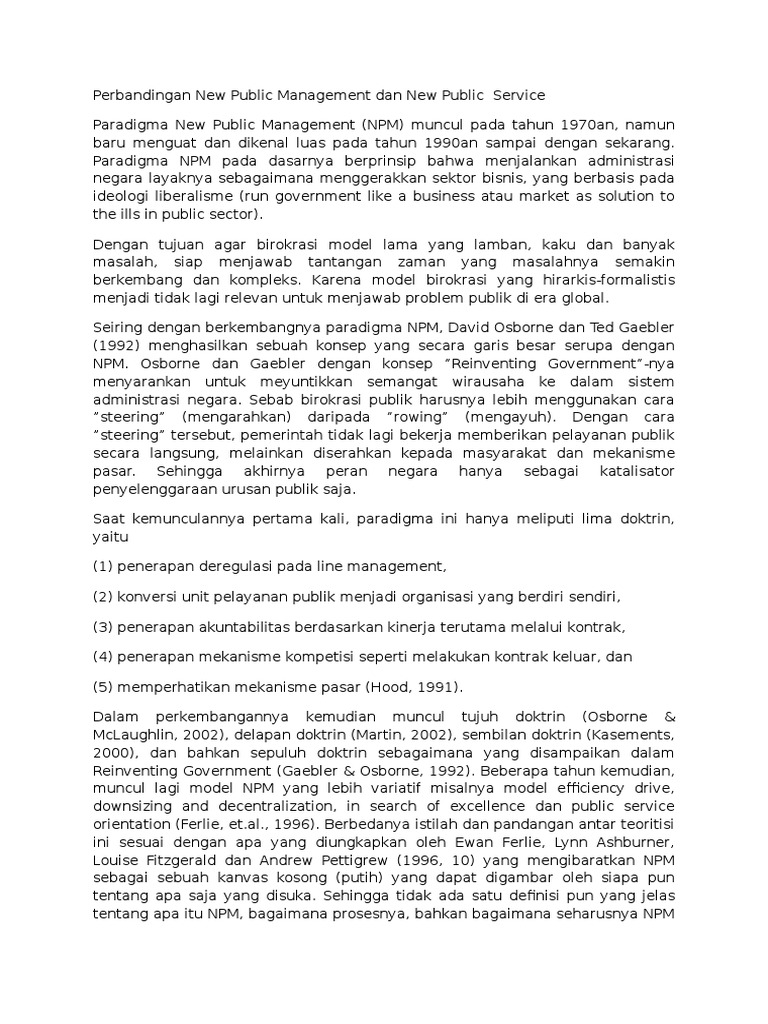 Perbandingan New Public Management dan New Public  Service

Paradigma New Public Management (NPM) muncul pada tahun 1970an, namun baru menguat dan dikenal luas pada tahun 1990an sampai dengan sekarang. Paradigma NPM pada dasarnya berprinsip bahwa menjalankan administrasi negara layaknya sebagaimana menggerakkan sektor bisnis, yang berbasis pada ideologi liberalisme (run government like a business atau market as solution to the ills in public sector).

Dengan tujuan agar birokrasi model lama yang lamban, kaku dan banyak masalah, siap menjawab tantangan zaman yang masalahnya semakin berkembang dan kompleks. Karena model birokrasi yang hirarkis-formalistis menjadi tidak lagi relevan untuk menjawab problem publik di era global.

Seiring dengan berkembangnya paradigma NPM, David Osborne dan Ted Gaebler (1992) menghasilkan sebuah konsep yang secara garis besar serupa dengan NPM. Osborne dan Gaebler dengan konsep "Reinventing Government"-nya menyarankan untuk meyuntikkan semangat wirausaha ke dalam sistem administrasi negara. Sebab birokrasi publik harusnya lebih menggunakan cara "steering" (mengarahkan) daripada "rowing" (mengayuh). Dengan cara "steering" tersebut, pemerintah tidak lagi bekerja memberikan pelayanan publik secara langsung, melainkan diserahkan kepada masyarakat dan mekanisme pasar. Sehingga akhirnya peran negara hanya sebagai katalisator penyelenggaraan urusan publik saja.

Saat kemunculannya pertama kali, paradigma ini hanya meliputi lima doktrin, yaitu

(1) penerapan deregulasi pada line management,

(2) konversi unit pelayanan publik menjadi organisasi yang berdiri sendiri,

(3) penerapan akuntabilitas berdasarkan kinerja terutama melalui kontrak,

(4) penerapan mekanisme kompetisi seperti melakukan kontrak keluar, dan

(5) memperhatikan mekanisme pasar (Hood, 1991).

Dalam perkembangannya kemudian muncul tujuh doktrin (Osborne & McLaughlin, 2002), delapan doktrin (Martin, 2002), sembilan doktrin (Kasements, 2000), dan bahkan sepuluh doktrin sebagaimana yang disampaikan dalam Reinventing Government (Gaebler & Osborne, 1992). Beberapa tahun kemudian, muncul lagi model NPM yang lebih variatif misalnya model efficiency drive, downsizing and decentralization, in search of excellence dan public service orientation (Ferlie, et.al., 1996). Berbedanya istilah dan pandangan antar teoritisi ini sesuai dengan apa yang diungkapkan oleh Ewan Ferlie, Lynn Ashburner, Louise Fitzgerald dan Andrew Pettigrew (1996, 10) yang mengibaratkan NPM sebagai sebuah kanvas kosong (putih) yang dapat digambar oleh siapa pun tentang apa saja yang disuka. Sehingga tidak ada satu definisi pun yang jelas tentang apa itu NPM, bagaimana prosesnya, bahkan bagaimana seharusnya NPM